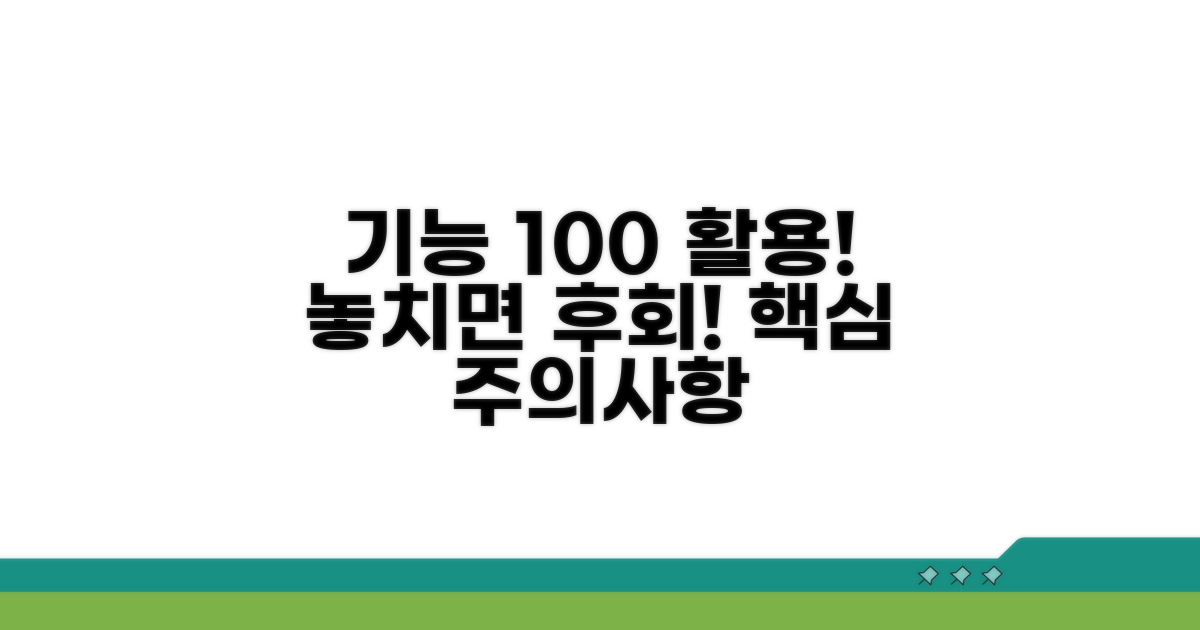 기능 100 활용!
놓치면 후회! 핵심
주의사항